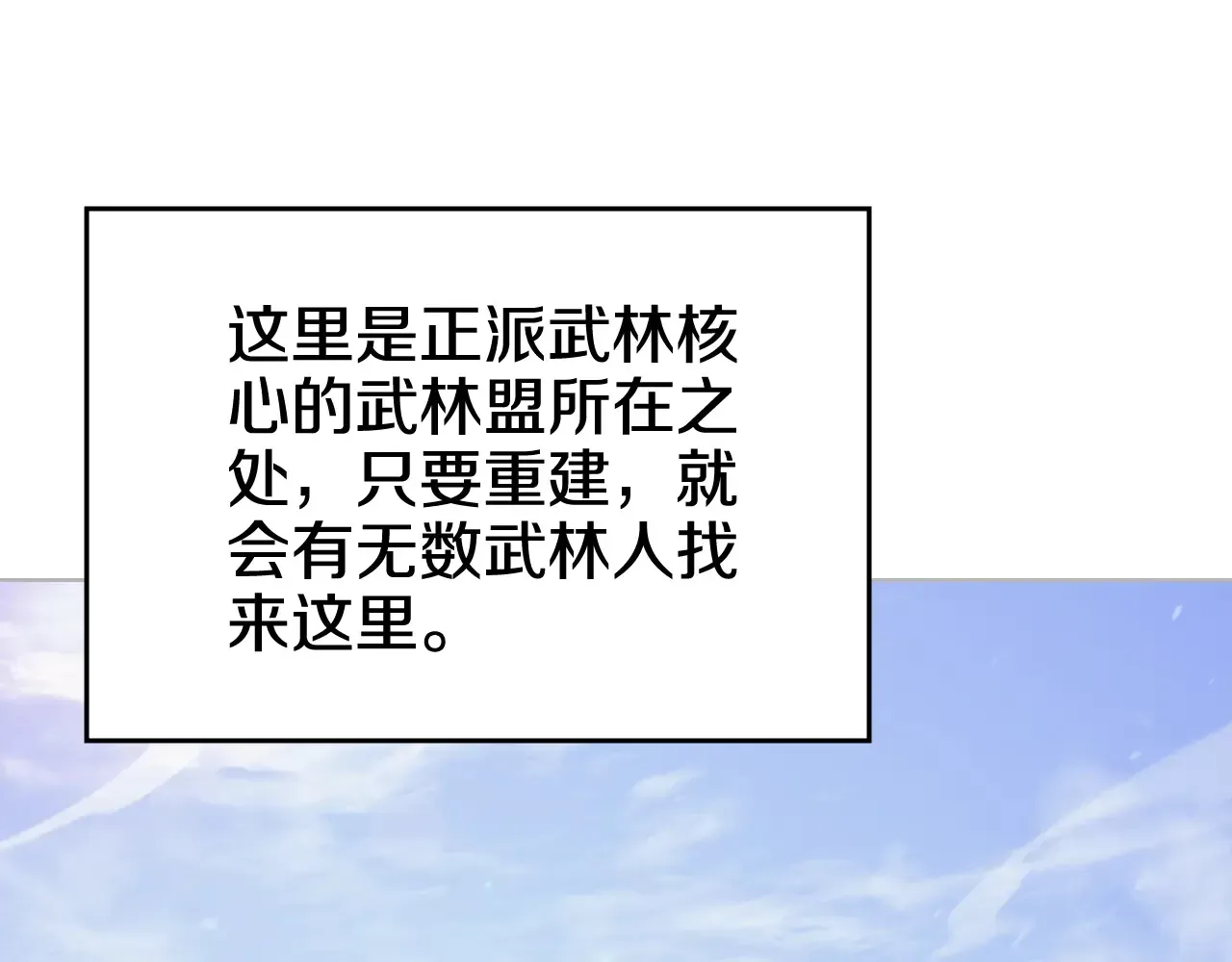 这里是正派武林核心的武林盟所在之处，只要重建，就会有无数武林人找来这里。